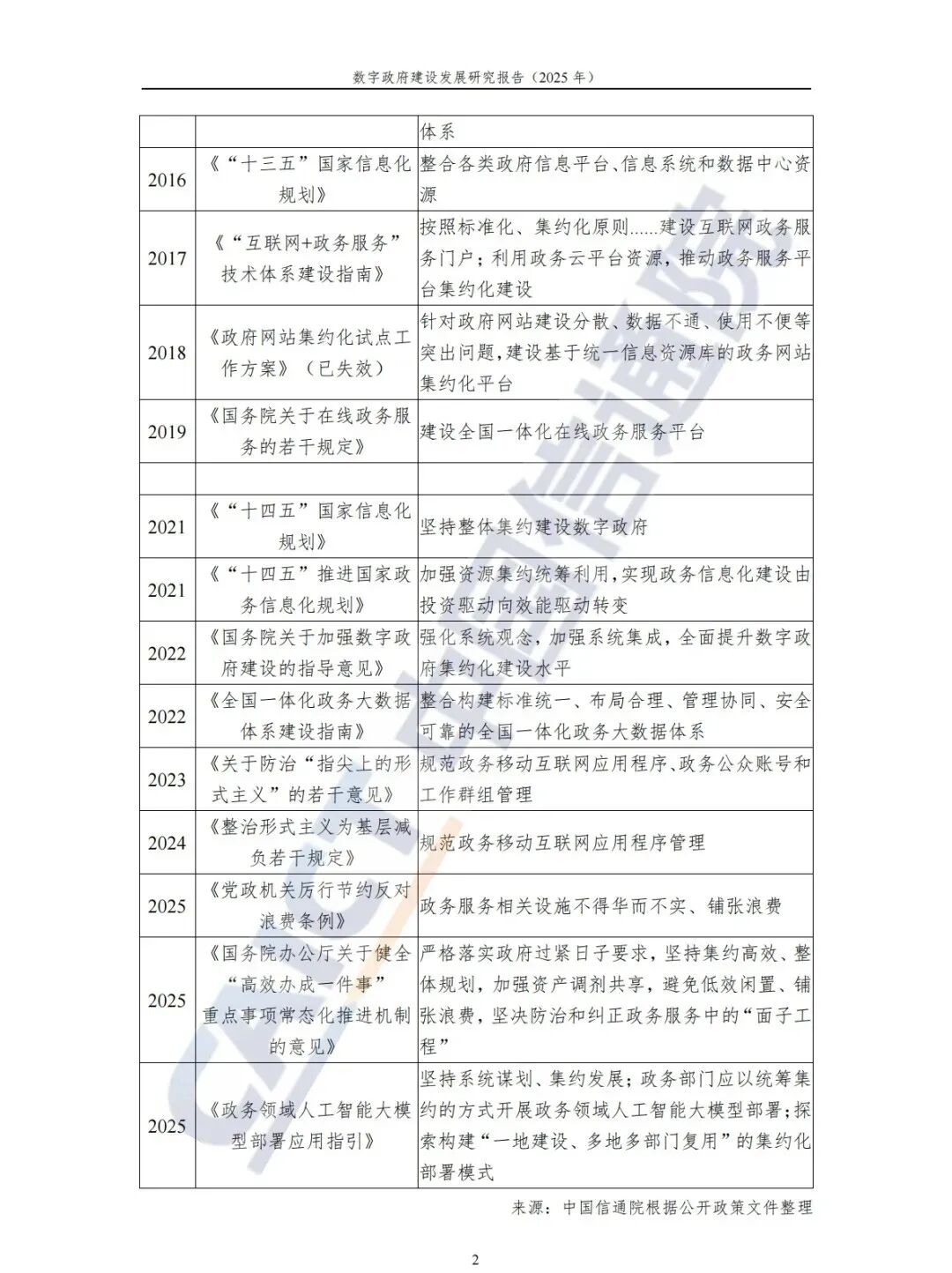 数字政府建设发展研究报告（2025 年）

| | | 体系 |
|---|---|---|
| 2016 | 《“十三五”国家信息化规划》 | 整合各类政府信息平台、信息系统和数据中心资源 |
| 2017 | 《“互联网+政务服务”技术体系建设指南》 | 按照标准化、集约化原则……建设互联网政务服务门户；利用政务云平台资源，推动政务服务平台集约化建设 |
| 2018 | 《政府网站集约化试点工作方案》（已失效） | 针对政府网站建设分散、数据不通、使用不便等突出问题，建设基于统一信息资源库的政务网站集约化平台 |
| 2019 | 《国务院关于在线政务服务的若干规定》 | 建设全国一体化在线政务服务平台 |
| | | |
| 2021 | 《“十四五”国家信息化规划》 | 坚持整体集约建设数字政府 |
| 2021 | 《“十四五”推进国家政务信息化规划》 | 加强资源集约统筹利用，实现政务信息化建设由投资驱动向效能驱动转变 |
| 2022 | 《国务院关于加强数字政府建设的指导意见》 | 强化系统观念，加强系统集成，全面提升数字政府集约化建设水平 |
| 2022 | 《全国一体化政务大数据体系建设指南》 | 整合构建标准统一、布局合理、管理协同、安全可靠的全国一体化政务大数据体系 |
| 2023 | 《关于防治“指尖上的形式主义”的若干意见》 | 规范政务移动互联网应用程序、政务公众账号和工作群组管理 |
| 2024 | 《整治形式主义为基层减负若干规定》 | 规范政务移动互联网应用程序管理 |
| 2025 | 《党政机关厉行节约反对浪费条例》 | 政务服务相关设施不得华而不实、铺张浪费 |
| 2025 | 《国务院办公厅关于健全“高效办成一件事”重点事项常态化推进机制的意见》 | 严格落实政府过紧日子要求，坚持集约高效、整体规划，加强资产调剂共享，避免低效闲置、铺张浪费，坚决防治和纠正政务服务中的“面子工程” |
| 2025 | 《政务领域人工智能大模型部署应用指引》 | 坚持系统谋划、集约发展；政务部门应以统筹集约的方式开展政务领域人工智能大模型部署；探索构建“一地建设、多地多部门复用”的集约化部署模式 |

来源：中国信通院根据公开政策文件整理

2